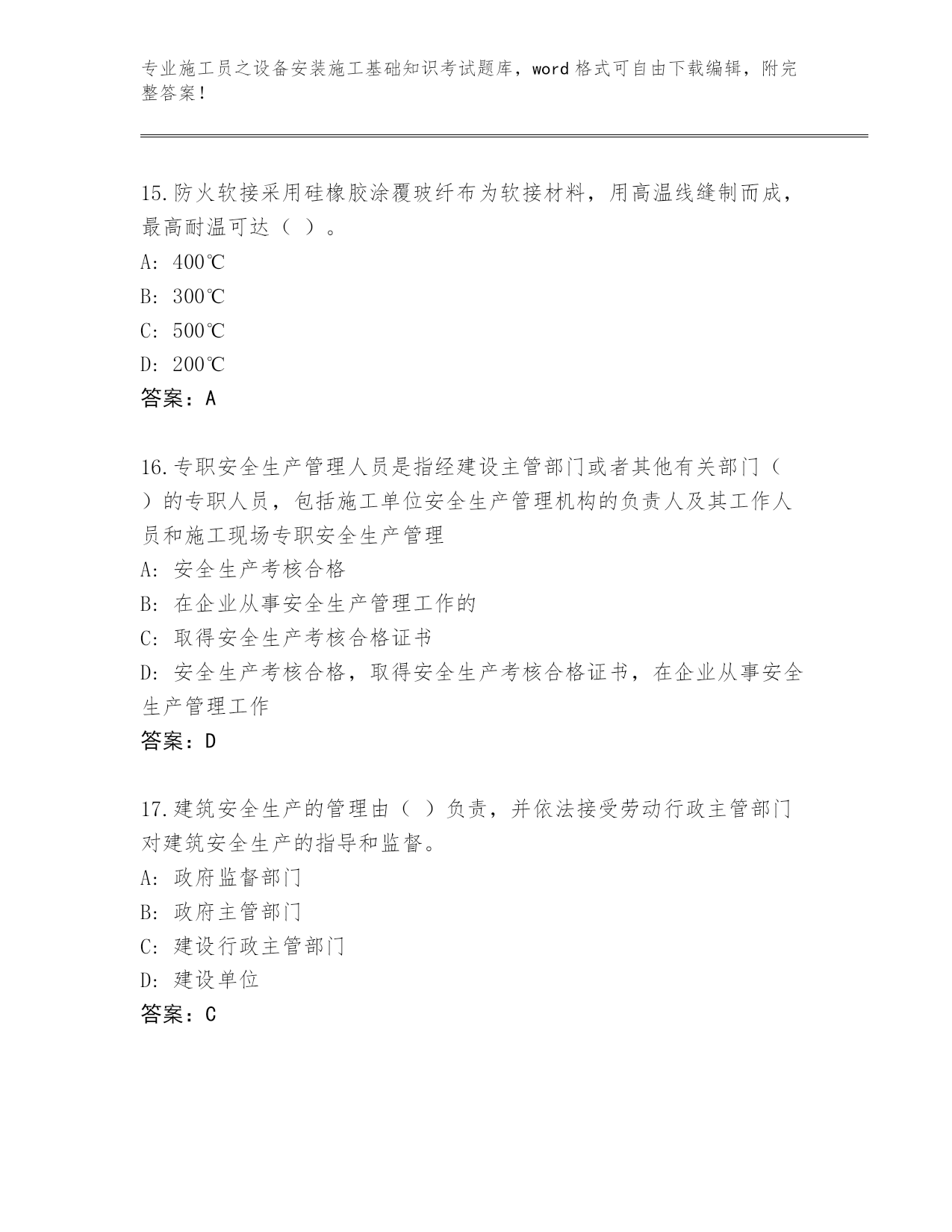 专业施工员之设备安装施工基础知识考试题库，word 格式可自由下载编辑，附完整答案！

15.防火软接采用硅橡胶涂覆玻纤布为软接材料，用高温线缝制而成，最高耐温可达（ ）。

A: 400℃

B: 300℃

C: 500℃

D: 200℃

答案：A

16.专职安全生产管理人员是指经建设主管部门或者其他有关部门（ ）的专职人员，包括施工单位安全生产管理机构的负责人及其工作人员和施工现场专职安全生产管理

A: 安全生产考核合格

B: 在企业从事安全生产管理工作的

C: 取得安全生产考核合格证书

D: 安全生产考核合格，取得安全生产考核合格证书，在企业从事安全生产管理工作

答案：D

17.建筑安全生产的管理由（ ）负责，并依法接受劳动行政主管部门对建筑安全生产的指导和监督。

A: 政府监督部门

B: 政府主管部门

C: 建设行政主管部门

D: 建设单位

答案：C